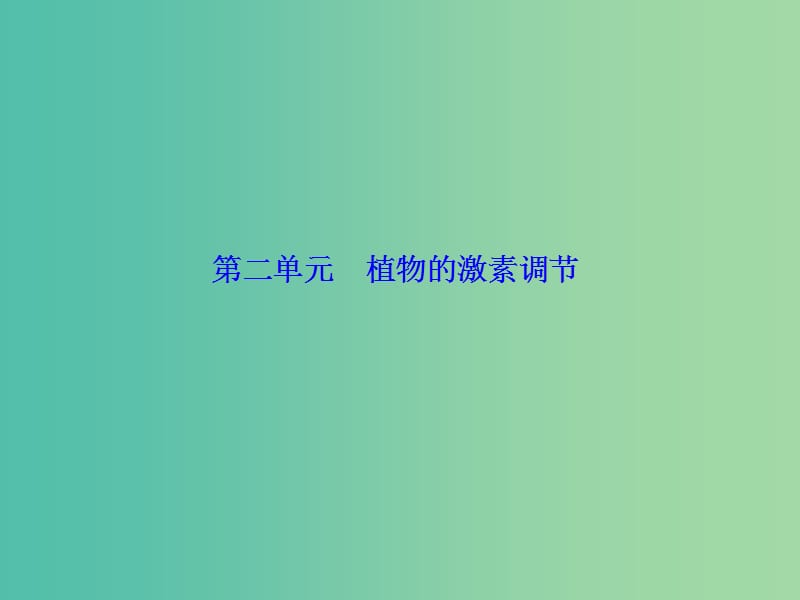 第二单元　植物的激素调节